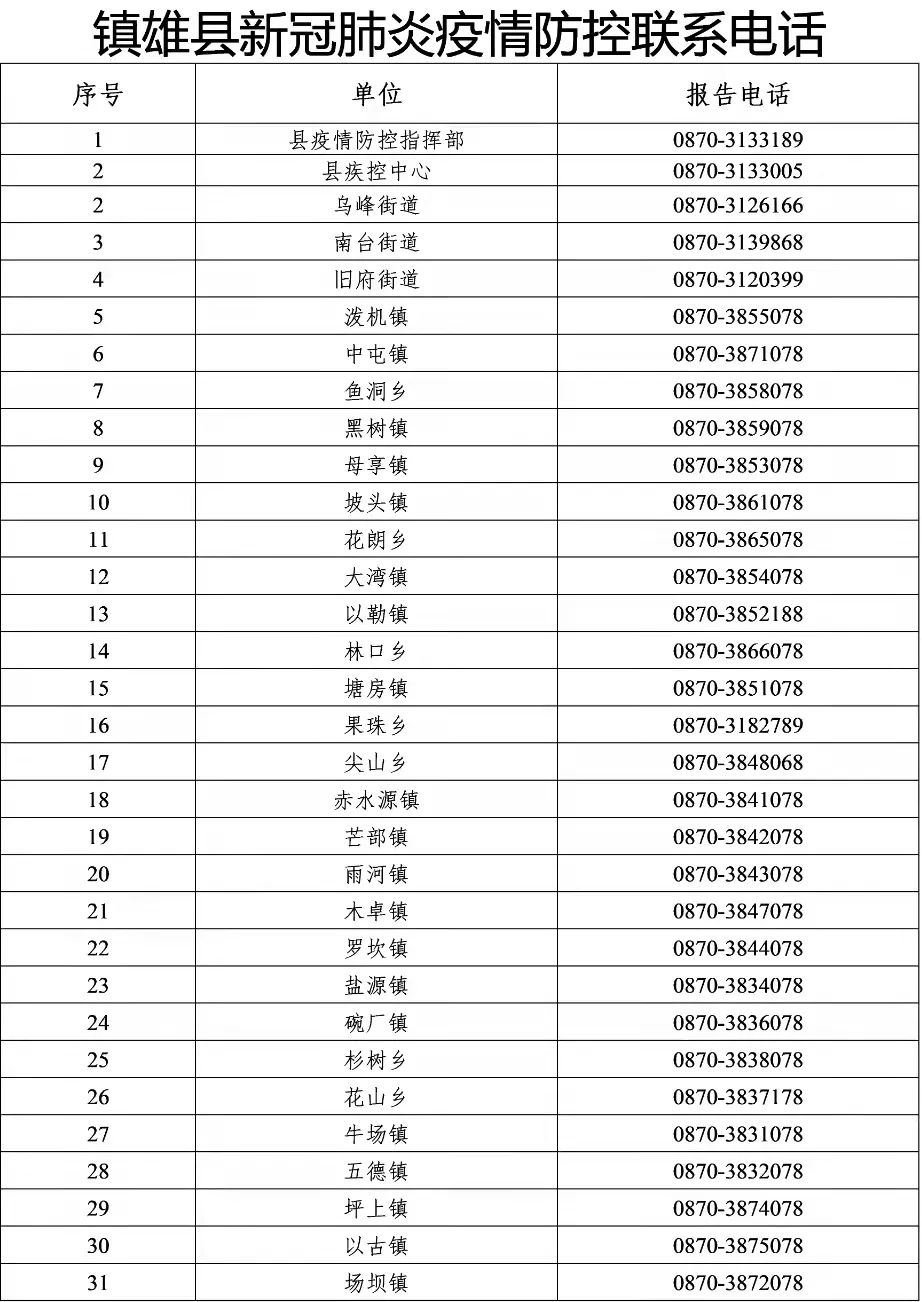 镇雄县新冠肺炎疫情防控联系电话

| 序号 | 单位 | 报告电话 |
|---|---|---|
| 1 | 县疫情防控指挥部 | 0870-3133189 |
| 2 | 县疾控中心 | 0870-3133005 |
| 2 | 乌峰街道 | 0870-3126166 |
| 3 | 南台街道 | 0870-3139868 |
| 4 | 旧府街道 | 0870-3120399 |
| 5 | 泼机镇 | 0870-3855078 |
| 6 | 中屯镇 | 0870-3871078 |
| 7 | 鱼洞乡 | 0870-3858078 |
| 8 | 黑树镇 | 0870-3859078 |
| 9 | 母享镇 | 0870-3853078 |
| 10 | 坡头镇 | 0870-3861078 |
| 11 | 花朗乡 | 0870-3865078 |
| 12 | 大湾镇 | 0870-3854078 |
| 13 | 以勒镇 | 0870-3852188 |
| 14 | 林口乡 | 0870-3866078 |
| 15 | 塘房镇 | 0870-3851078 |
| 16 | 果珠乡 | 0870-3182789 |
| 17 | 尖山乡 | 0870-3848068 |
| 18 | 赤水源镇 | 0870-3841078 |
| 19 | 芒部镇 | 0870-3842078 |
| 20 | 雨河镇 | 0870-3843078 |
| 21 | 木卓镇 | 0870-3847078 |
| 22 | 罗坎镇 | 0870-3844078 |
| 23 | 盐源镇 | 0870-3834078 |
| 24 | 碗厂镇 | 0870-3836078 |
| 25 | 杉树乡 | 0870-3838078 |
| 26 | 花山乡 | 0870-3837178 |
| 27 | 牛场镇 | 0870-3831078 |
| 28 | 五德镇 | 0870-3832078 |
| 29 | 坪上镇 | 0870-3874078 |
| 30 | 以古镇 | 0870-3875078 |
| 31 | 场坝镇 | 0870-3872078 |